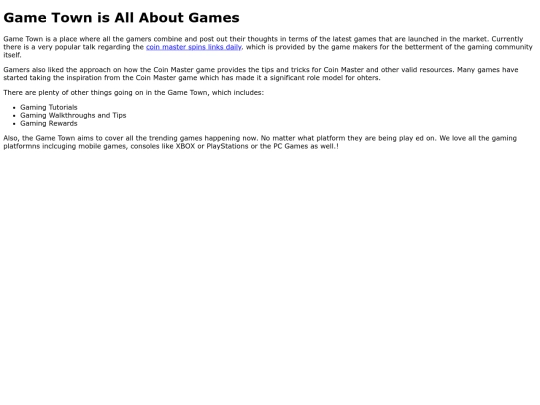 Game Town is All About Games

Game Town is a place where all the gamers combine and post out their thoughts in terms of the latest games that are launched in the market. Currently there is a very popular talk regarding the coin master spins links daily, which is provided by the game makers for the betterment of the gaming community itself.

Gamers also liked the approach on how the Coin Master game provides the tips and tricks for Coin Master and other valid resources. Many games have started taking the inspiration from the Coin Master game which has made it a significant role model for ohters.

There are plenty of other things going on in the Game Town, which includes:

• Gaming Tutorials
• Gaming Walkthroughs and Tips
• Gaming Rewards

Also, the Game Town aims to cover all the trending games happening now. No matter what platform they are being play ed on. We love all the gaming platformns inclcuging mobile games, consoles like XBOX or PlayStations or the PC Games as well.!